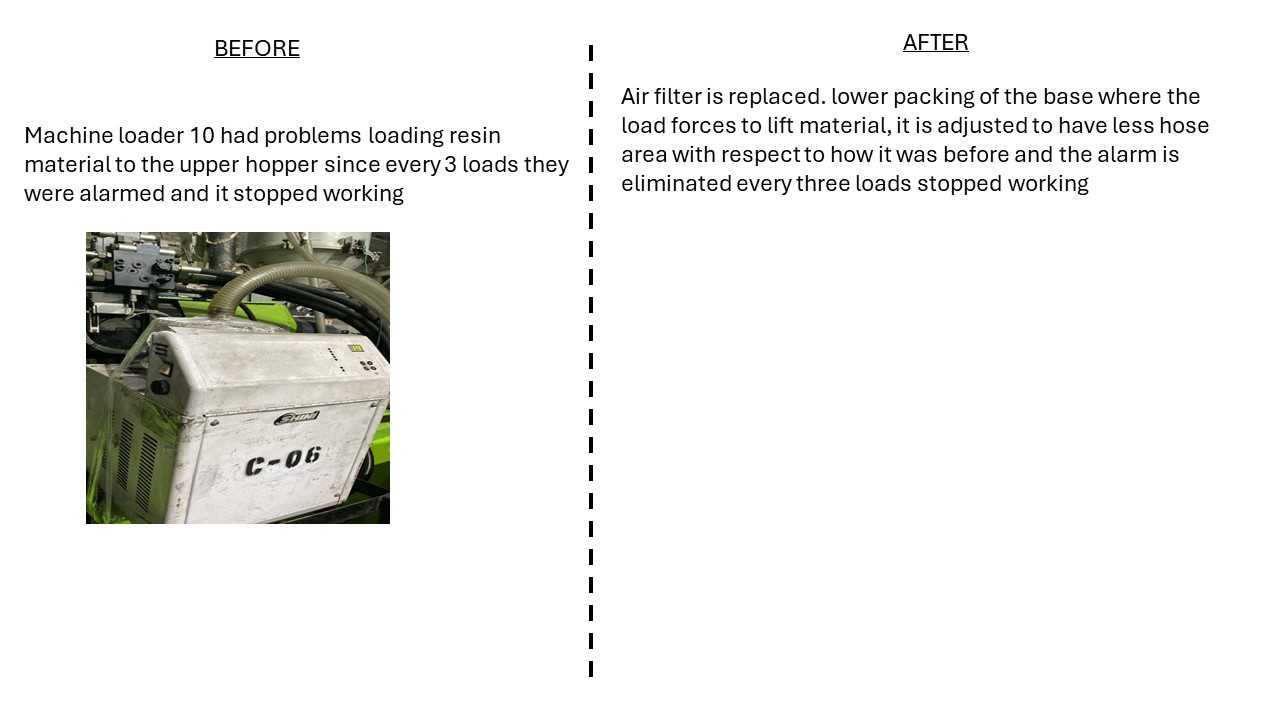 BEFORE

Machine loader 10 had problems loading resin material to the upper hopper since every 3 loads they were alarmed and it stopped working

Shini

C-06

AFTER

Air filter is replaced. lower packing of the base where the load forces to lift material, it is adjusted to have less hose area with respect to how it was before and the alarm is eliminated every three loads stopped working